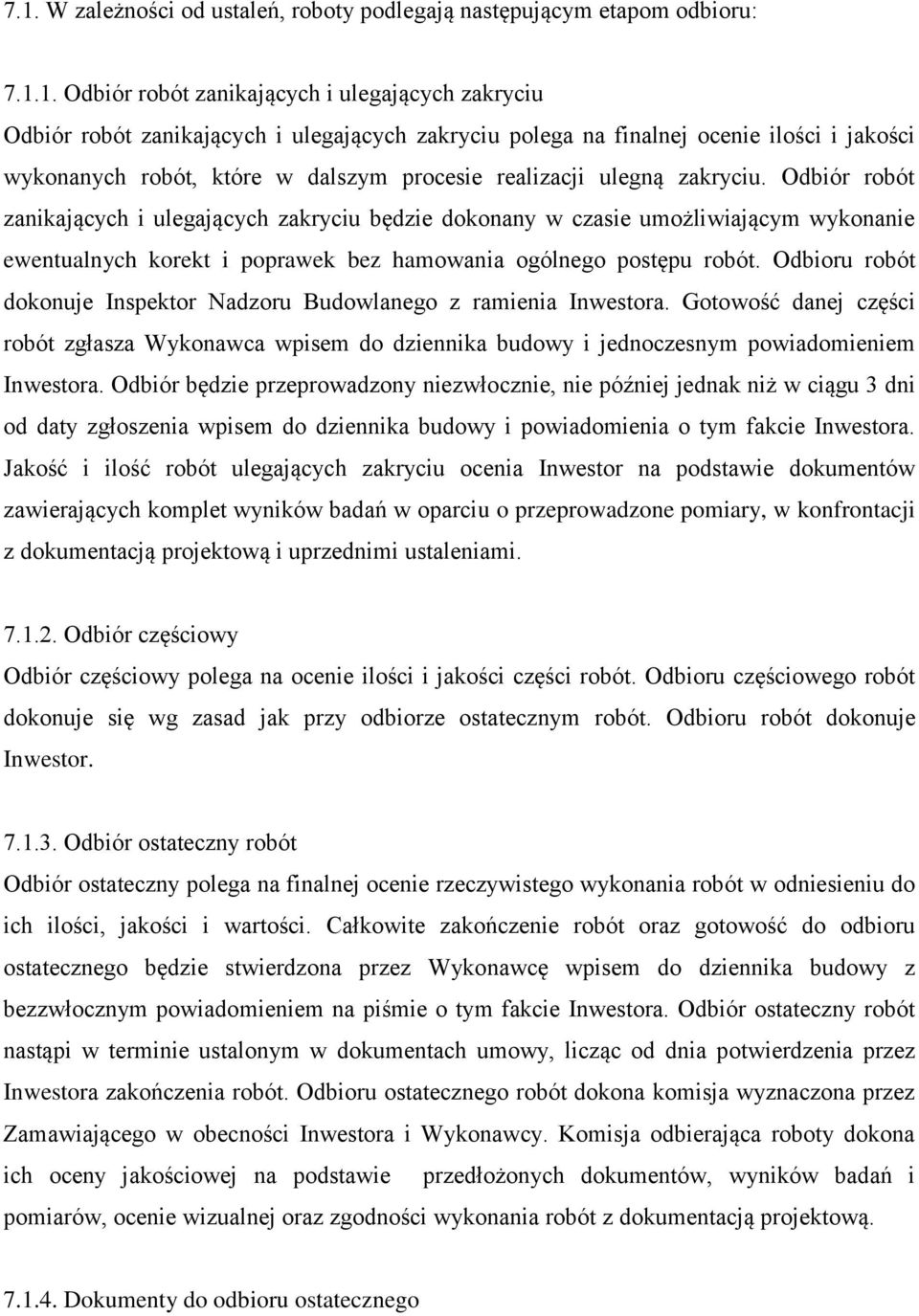 7.1. W zależności od ustaleń, roboty podlegają następującym etapom odbioru:

7.1.1. Odbiór robót zanikających i ulegających zakryciu
Odbiór robót zanikających i ulegających zakryciu polega na finalnej ocenie ilości i jakości wykonanych robót, które w dalszym procesie realizacji ulegną zakryciu. Odbiór robót zanikających i ulegających zakryciu będzie dokonany w czasie umożliwiającym wykonanie ewentualnych korekt i poprawek bez hamowania ogólnego postępu robót. Odbioru robót dokonuje Inspektor Nadzoru Budowlanego z ramienia Inwestora. Gotowość danej części robót zgłasza Wykonawca wpisem do dziennika budowy i jednoczesnym powiadomieniem Inwestora. Odbiór będzie przeprowadzony niezwłocznie, nie później jednak niż w ciągu 3 dni od daty zgłoszenia wpisem do dziennika budowy i powiadomienia o tym fakcie Inwestora. Jakość i ilość robót ulegających zakryciu ocenia Inwestor na podstawie dokumentów zawierających komplet wyników badań w oparciu o przeprowadzone pomiary, w konfrontacji z dokumentacją projektową i uprzednimi ustaleniami.

7.1.2. Odbiór częściowy
Odbiór częściowy polega na ocenie ilości i jakości części robót. Odbioru częściowego robót dokonuje się wg zasad jak przy odbiorze ostatecznym robót. Odbioru robót dokonuje Inwestor.

7.1.3. Odbiór ostateczny robót
Odbiór ostateczny polega na finalnej ocenie rzeczywistego wykonania robót w odniesieniu do ich ilości, jakości i wartości. Całkowite zakończenie robót oraz gotowość do odbioru ostatecznego będzie stwierdzona przez Wykonawcę wpisem do dziennika budowy z bezzwłocznym powiadomieniem na piśmie o tym fakcie Inwestora. Odbiór ostateczny robót nastąpi w terminie ustalonym w dokumentach umowy, licząc od dnia potwierdzenia przez Inwestora zakończenia robót. Odbioru ostatecznego robót dokona komisja wyznaczona przez Zamawiającego w obecności Inwestora i Wykonawcy. Komisja odbierająca roboty dokona ich oceny jakościowej na podstawie przedłożonych dokumentów, wyników badań i pomiarów, ocenie wizualnej oraz zgodności wykonania robót z dokumentacją projektową.

7.1.4. Dokumenty do odbioru ostatecznego